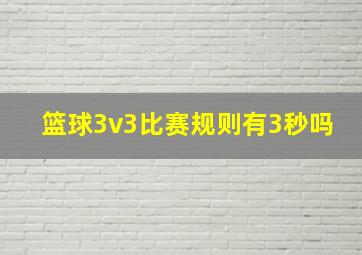 篮球3v3比赛规则有3秒吗